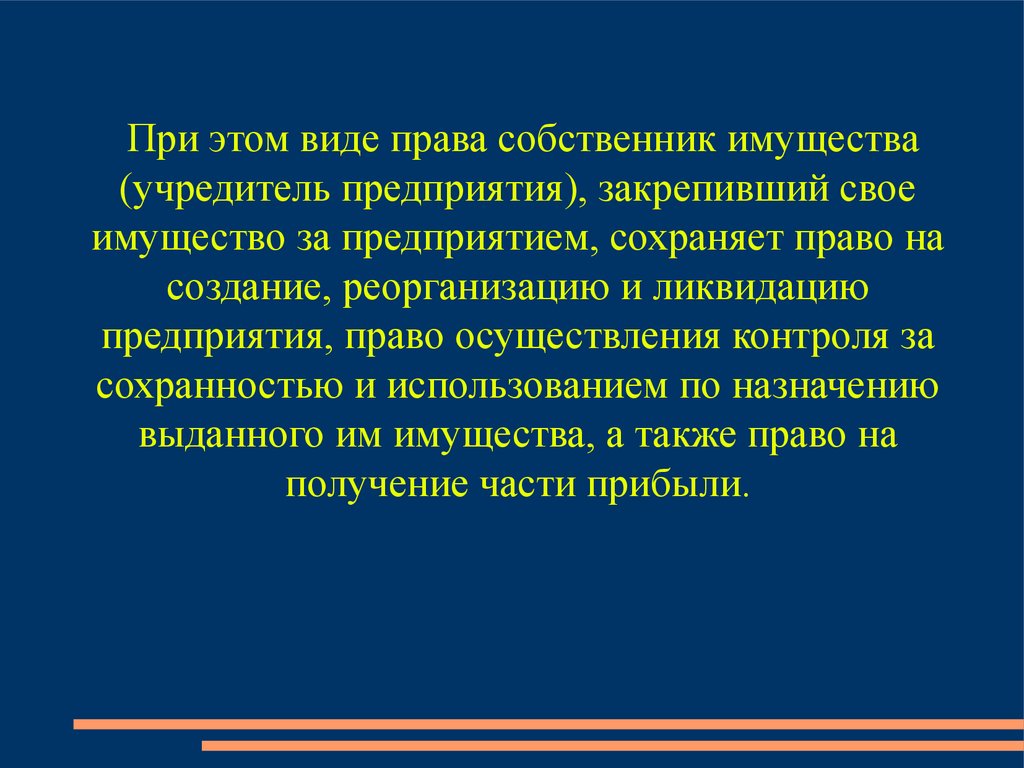 При этом виде права собственник имущества (учредитель предприятия), закрепивший свое имущество за предприятием, сохраняет право на создание, реорганизацию и ликвидацию предприятия, право осуществления контроля за сохранностью и использованием по назначению выданного им имущества, а также право на получение части прибыли.